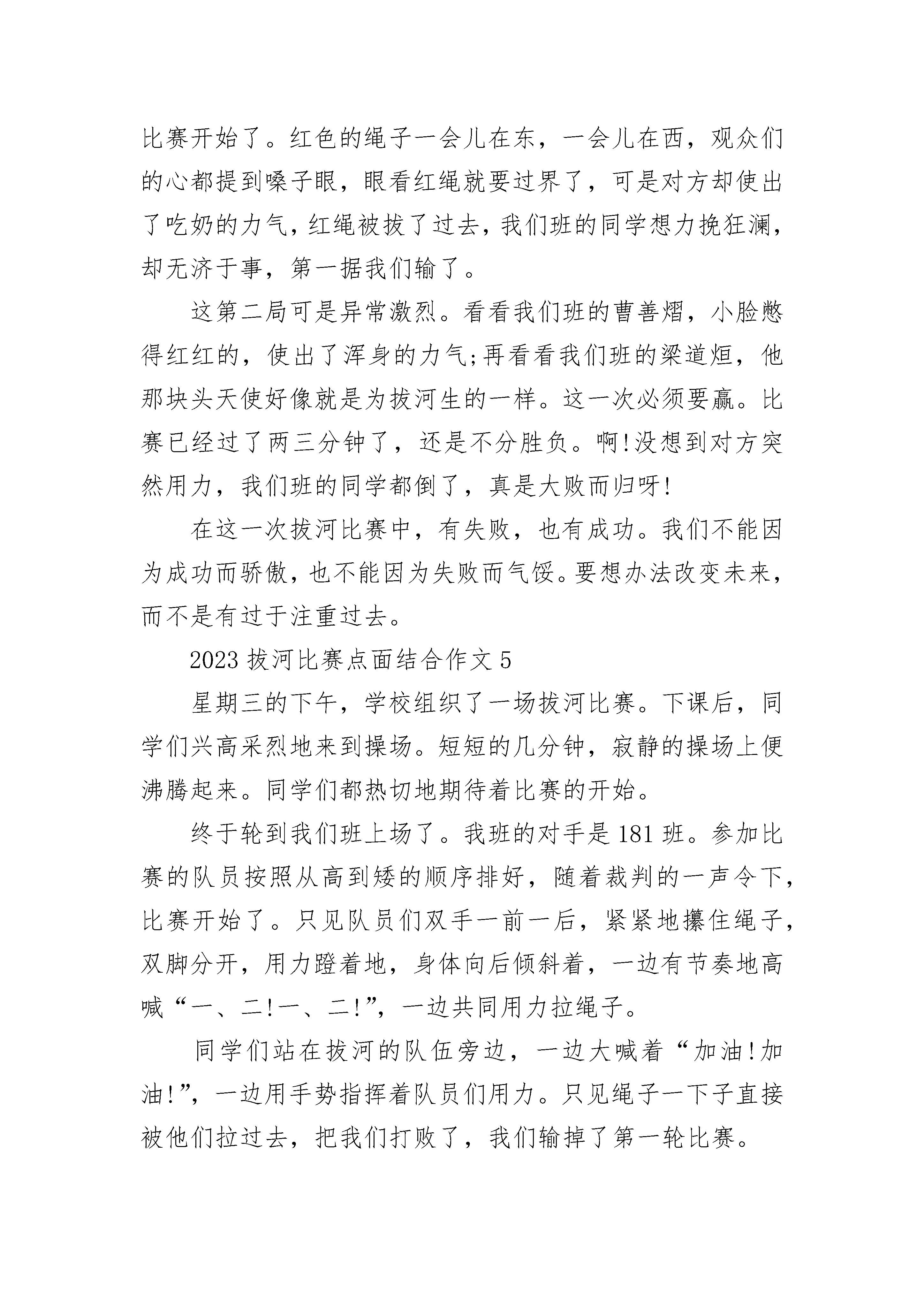 比赛开始了。红色的绳子一会儿在东，一会儿在西，观众们的心都提到嗓子眼，眼看红绳就要过界了，可是对方却使出了吃奶的力气，红绳被拔了过去，我们班的同学想力挽狂澜，却无济于事，第一据我们输了。

这第二局可是异常激烈。看看我们班的曹善熠，小脸憋得红红的，使出了浑身的力气;再看看我们班的梁道烜，他那块头天使好像就是为拔河生的一样。这一次必须要赢。比赛已经过了两三分钟了，还是不分胜负。啊!没想到对方突然用力，我们班的同学都倒了，真是大败而归呀!

在这一次拔河比赛中，有失败，也有成功。我们不能因为成功而骄傲，也不能因为失败而气馁。要想办法改变未来，而不是有过于注重过去。

2023 拔河比赛点面结合作文 5

星期三的下午，学校组织了一场拔河比赛。下课后，同学们兴高采烈地来到操场。短短的几分钟，寂静的操场上便沸腾起来。同学们都热切地期待着比赛的开始。

终于轮到我们班上场了。我班的对手是 181 班。参加比赛的队员按照从高到矮的顺序排好，随着裁判的一声令下，比赛开始了。只见队员们双手一前一后，紧紧地攥住绳子，双脚分开，用力蹬着地，身体向后倾斜着，一边有节奏地高喊“一、二!一、二!”，一边共同用力拉绳子。

同学们站在拔河的队伍旁边，一边大喊着“加油!加油!”，一边用手势指挥着队员们用力。只见绳子一下子直接被他们拉过去，把我们打败了，我们输掉了第一轮比赛。